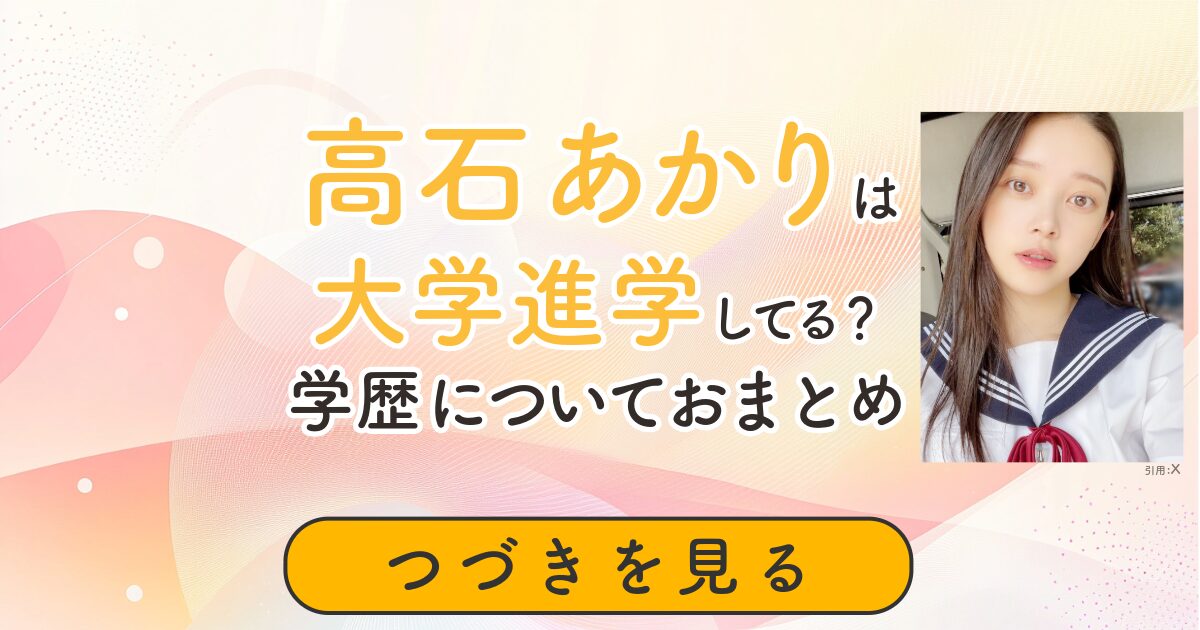 高石あかりは
大学進学してる？
学歴についておまとめ

引用:X

つづきを見る